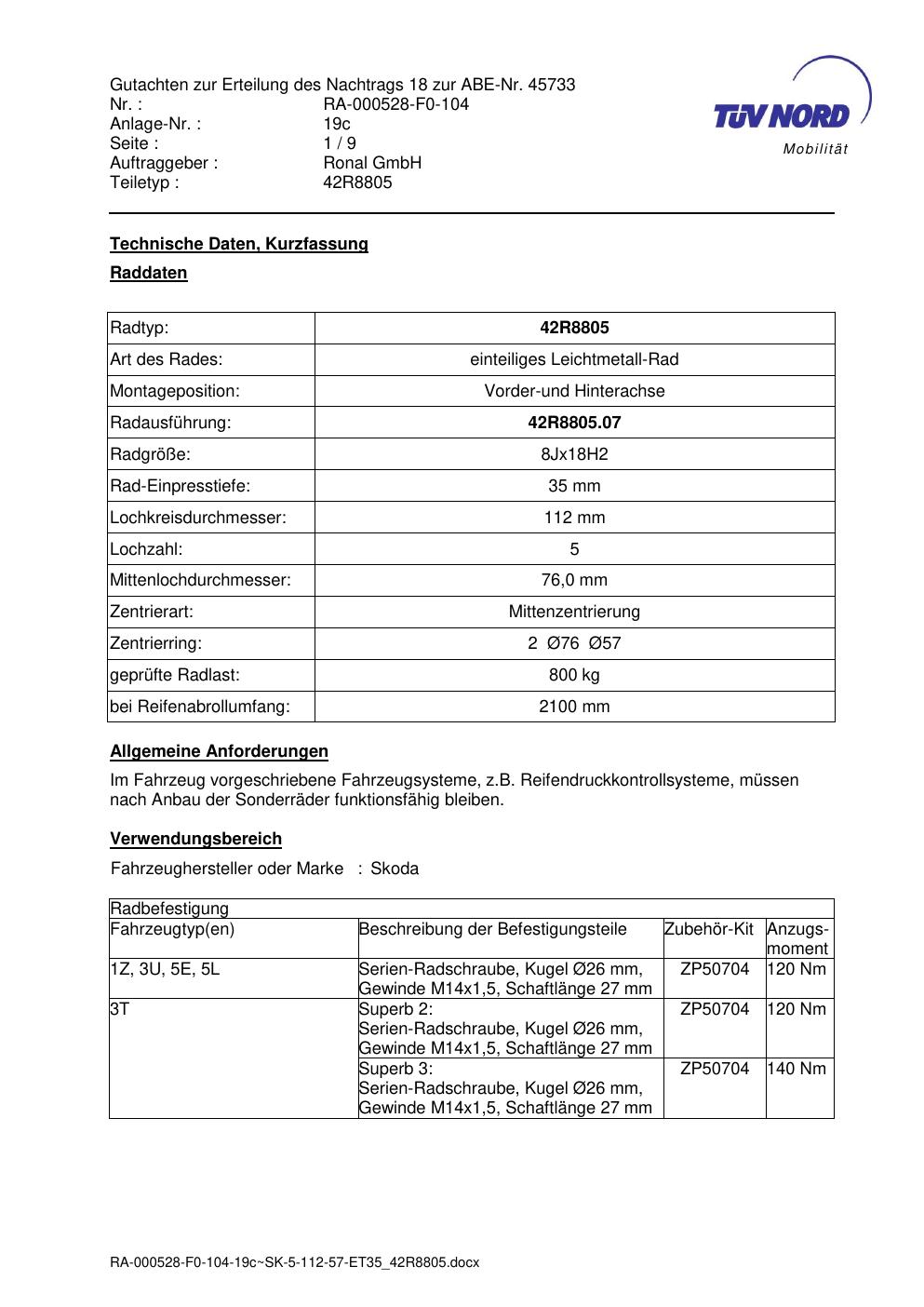 Gutachten zur Erteilung des Nachtrags 18 zur ABE-Nr. 45733
Nr. : RA-000528-F0-104
Anlage-Nr. : 19c
Seite : 1 / 9
Auftraggeber : Ronal GmbH
Teiletyp : 42R8805

TÜV NORD
Mobilität

Technische Daten, Kurzfassung

Raddaten

| Radtyp: | 42R8805 |
|---|---|
| Art des Rades: | einteiliges Leichtmetall-Rad |
| Montageposition: | Vorder-und Hinterachse |
| Radausführung: | 42R8805.07 |
| Radgröße: | 8Jx18H2 |
| Rad-Einpresstiefe: | 35 mm |
| Lochkreisdurchmesser: | 112 mm |
| Lochzahl: | 5 |
| Mittenlochdurchmesser: | 76,0 mm |
| Zentrierart: | Mittenzentrierung |
| Zentrierring: | 2 Ø76 Ø57 |
| geprüfte Radlast: | 800 kg |
| bei Reifenabrollumfang: | 2100 mm |

Allgemeine Anforderungen

Im Fahrzeug vorgeschriebene Fahrzeugsysteme, z.B. Reifendruckkontrollsysteme, müssen nach Anbau der Sonderräder funktionsfähig bleiben.

Verwendungsbereich

Fahrzeughersteller oder Marke : Skoda

| Radbefestigung | | | |
|---|---|---|---|
| Fahrzeugtyp(en) | Beschreibung der Befestigungsteile | Zubehör-Kit | Anzugs-moment |
| 1Z, 3U, 5E, 5L | Serien-Radschraube, Kugel Ø26 mm, Gewinde M14x1,5, Schaftlänge 27 mm | ZP50704 | 120 Nm |
| 3T | Superb 2: Serien-Radschraube, Kugel Ø26 mm, Gewinde M14x1,5, Schaftlänge 27 mm | ZP50704 | 120 Nm |
| | Superb 3: Serien-Radschraube, Kugel Ø26 mm, Gewinde M14x1,5, Schaftlänge 27 mm | ZP50704 | 140 Nm |

RA-000528-F0-104-19c~SK-5-112-57-ET35_42R8805.docx